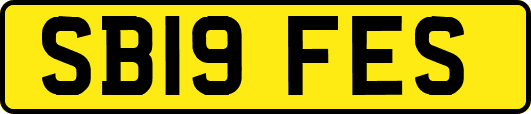 SB19 FES